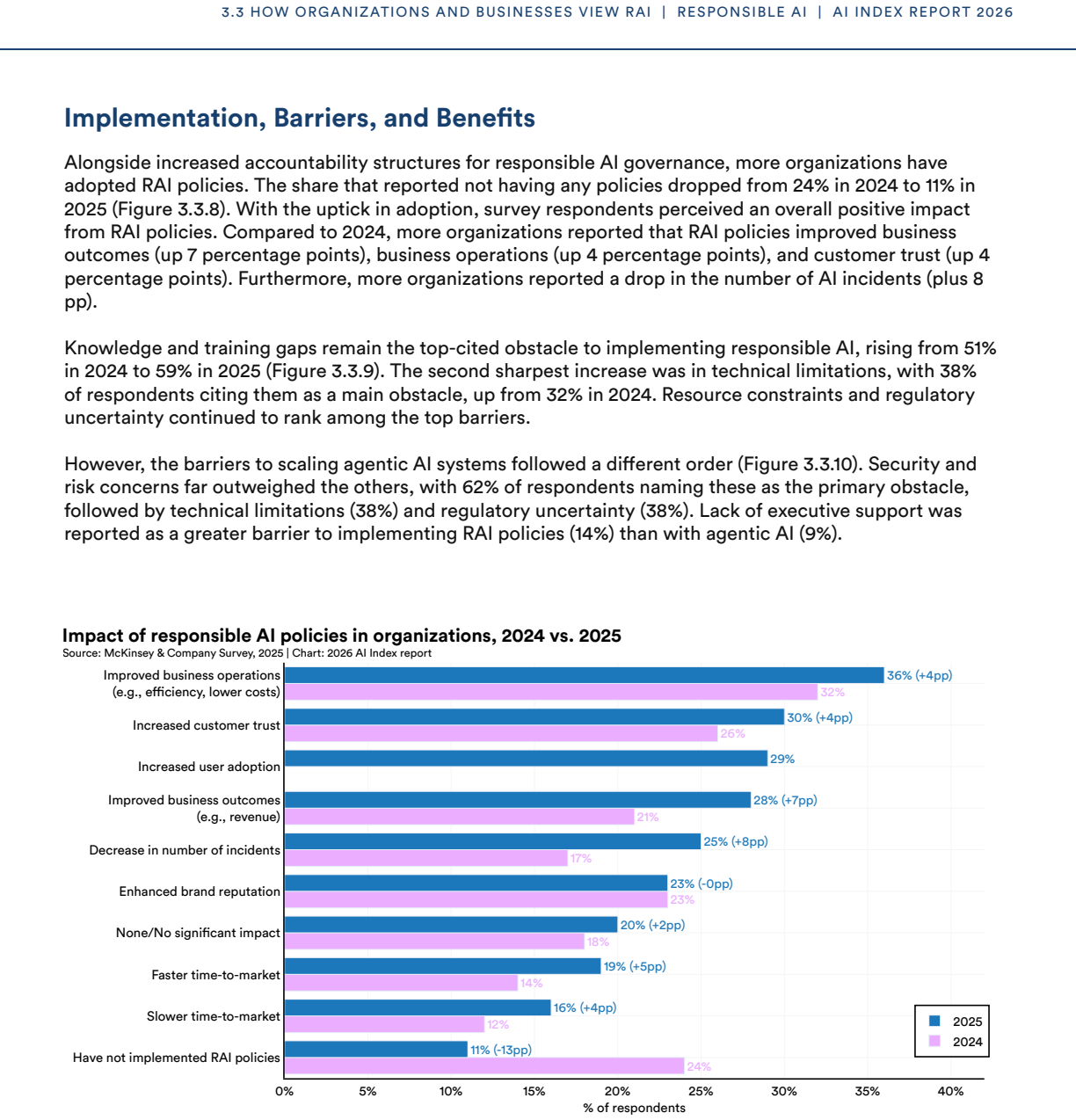 3.3 HOW ORGANIZATIONS AND BUSINESSES VIEW RAI | RESPONSIBLE AI | AI INDEX REPORT 2026

Implementation, Barriers, and Benefits

Alongside increased accountability structures for responsible AI governance, more organizations have adopted RAI policies. The share that reported not having any policies dropped from 24% in 2024 to 11% in 2025 (Figure 3.3.8). With the uptick in adoption, survey respondents perceived an overall positive impact from RAI policies. Compared to 2024, more organizations reported that RAI policies improved business outcomes (up 7 percentage points), business operations (up 4 percentage points), and customer trust (up 4 percentage points). Furthermore, more organizations reported a drop in the number of AI incidents (plus 8 pp).

Knowledge and training gaps remain the top-cited obstacle to implementing responsible AI, rising from 51% in 2024 to 59% in 2025 (Figure 3.3.9). The second sharpest increase was in technical limitations, with 38% of respondents citing them as a main obstacle, up from 32% in 2024. Resource constraints and regulatory uncertainty continued to rank among the top barriers.

However, the barriers to scaling agentic AI systems followed a different order (Figure 3.3.10). Security and risk concerns far outweighed the others, with 62% of respondents naming these as the primary obstacle, followed by technical limitations (38%) and regulatory uncertainty (38%). Lack of executive support was reported as a greater barrier to implementing RAI policies (14%) than with agentic AI (9%).

Impact of responsible AI policies in organizations, 2024 vs. 2025
Source: McKinsey & Company Survey, 2025 | Chart: 2026 AI Index report

Improved business operations (e.g., efficiency, lower costs) 36% (+4pp) 32%
Increased customer trust 30% (+4pp) 26%
Increased user adoption 29%
Improved business outcomes (e.g., revenue) 28% (+7pp) 21%
Decrease in number of incidents 25% (+8pp) 17%
Enhanced brand reputation 23% (-0pp) 23%
None/No significant impact 20% (+2pp) 18%
Faster time-to-market 19% (+5pp) 14%
Slower time-to-market 16% (+4pp) 12%
Have not implemented RAI policies 11% (-13pp) 24%

2025
2024

0% 5% 10% 15% 20% 25% 30% 35% 40%
% of respondents